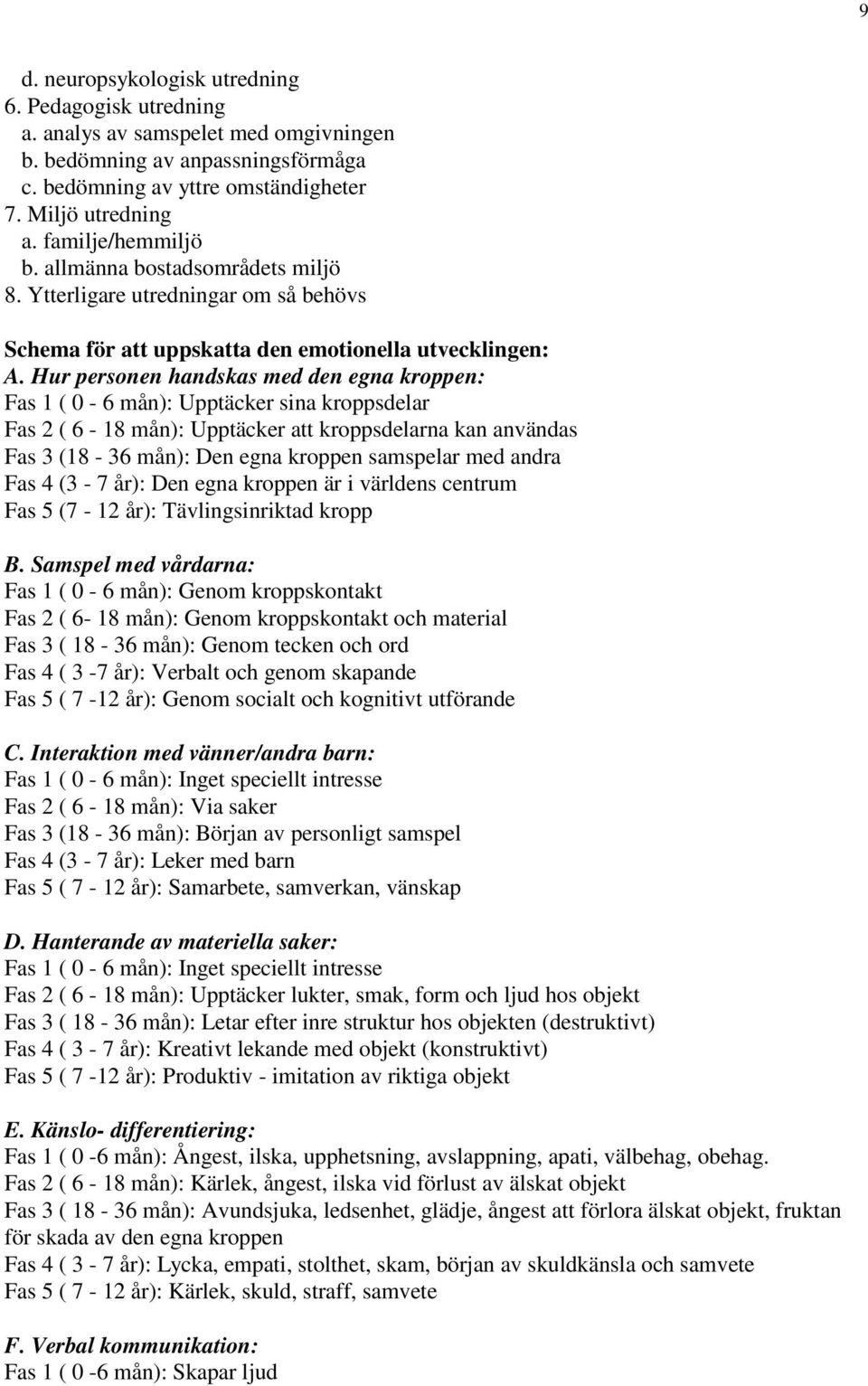 9

d. neuropsykologisk utredning
6. Pedagogisk utredning
a. analys av samspelet med omgivningen
b. bedömning av anpassningsförmåga
c. bedömning av yttre omständigheter
7. Miljö utredning
a. familje/hemmiljö
b. allmänna bostadsområdets miljö
8. Ytterligare utredningar om så behövs

Schema för att uppskatta den emotionella utvecklingen:
A. Hur personen handskas med den egna kroppen:
Fas 1 ( 0 - 6 mån): Upptäcker sina kroppsdelar
Fas 2 ( 6 - 18 mån): Upptäcker att kroppsdelarna kan användas
Fas 3 (18 - 36 mån): Den egna kroppen samspelar med andra
Fas 4 (3 - 7 år): Den egna kroppen är i världens centrum
Fas 5 (7 - 12 år): Tävlingsinriktad kropp

B. Samspel med vårdarna:
Fas 1 ( 0 - 6 mån): Genom kroppskontakt
Fas 2 ( 6- 18 mån): Genom kroppskontakt och material
Fas 3 ( 18 - 36 mån): Genom tecken och ord
Fas 4 ( 3 -7 år): Verbalt och genom skapande
Fas 5 ( 7 -12 år): Genom socialt och kognitivt utförande

C. Interaktion med vänner/andra barn:
Fas 1 ( 0 - 6 mån): Inget speciellt intresse
Fas 2 ( 6 - 18 mån): Via saker
Fas 3 (18 - 36 mån): Början av personligt samspel
Fas 4 (3 - 7 år): Leker med barn
Fas 5 ( 7 - 12 år): Samarbete, samverkan, vänskap

D. Hanterande av materiella saker:
Fas 1 ( 0 - 6 mån): Inget speciellt intresse
Fas 2 ( 6 - 18 mån): Upptäcker lukter, smak, form och ljud hos objekt
Fas 3 ( 18 - 36 mån): Letar efter inre struktur hos objekten (destruktivt)
Fas 4 ( 3 - 7 år): Kreativt lekande med objekt (konstruktivt)
Fas 5 ( 7 -12 år): Produktiv - imitation av riktiga objekt

E. Känslo- differentiering:
Fas 1 ( 0 -6 mån): Ångest, ilska, upphetsning, avslappning, apati, välbehag, obehag.
Fas 2 ( 6 - 18 mån): Kärlek, ångest, ilska vid förlust av älskat objekt
Fas 3 ( 18 - 36 mån): Avundsjuka, ledsenhet, glädje, ångest att förlora älskat objekt, fruktan för skada av den egna kroppen
Fas 4 ( 3 - 7 år): Lycka, empati, stolthet, skam, början av skuldkänsla och samvete
Fas 5 ( 7 - 12 år): Kärlek, skuld, straff, samvete

F. Verbal kommunikation:
Fas 1 ( 0 -6 mån): Skapar ljud